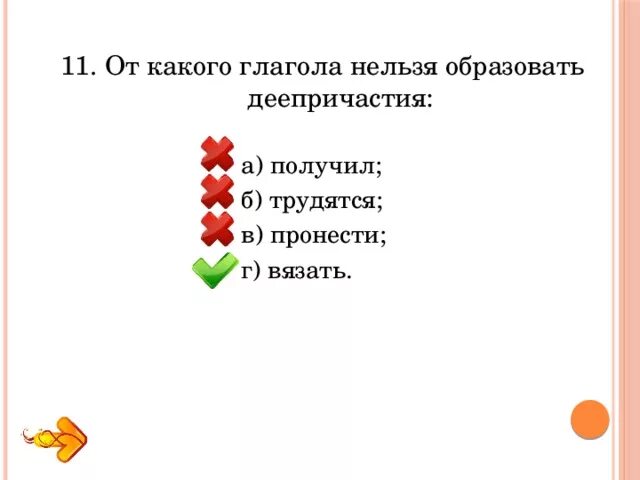 11. От какого глагола нельзя образовать деепричастия:

а) получил;
б) трудятся;
в) пронести;
г) вязать.